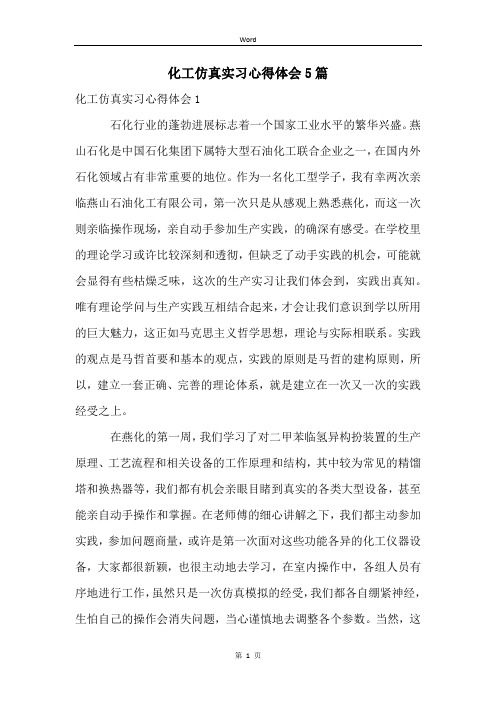 Word

化工仿真实习心得体会5篇

化工仿真实习心得体会1

石化行业的蓬勃进展标志着一个国家工业水平的繁华兴盛。燕山石化是中国石化集团下属特大型石油化工联合企业之一，在国内外石化领域占有非常重要的地位。作为一名化工型学子，我有幸两次亲临燕山石油化工有限公司，第一次只是从感观上熟悉燕化，而这一次则亲临操作现场，亲自动手参加生产实践，的确深有感受。在学校里的理论学习或许比较深刻和透彻，但缺乏了动手实践的机会，可能就会显得有些枯燥乏味，这次的生产实习让我们体会到，实践出真知。唯有理论学问与生产实践互相结合起来，才会让我们意识到学以所用的巨大魅力，这正如马克思主义哲学思想，理论与实际相联系。实践的观点是马哲首要和基本的观点，实践的原则是马哲的建构原则，所以，建立一套正确、完善的理论体系，就是建立在一次又一次的实践经受之上。

在燕化的第一周，我们学习了对二甲苯临氢异构扮装置的生产原理、工艺流程和相关设备的工作原理和结构，其中较为常见的精馏塔和换热器等，我们都有机会亲眼目睹到真实的各类大型设备，甚至能亲自动手操作和掌握。在老师傅的细心讲解之下，我们都主动参加实践，参加问题商量，或许是第一次面对这些功能各异的化工仪器设备，大家都很新颖，也很主动地去学习，在室内操作中，各组人员有序地进行工作，虽然只是一次仿真模拟的经受，我们都各自绷紧神经，生怕自己的操作会消失问题，当心谨慎地去调整各个参数。当然，这

第 1 页